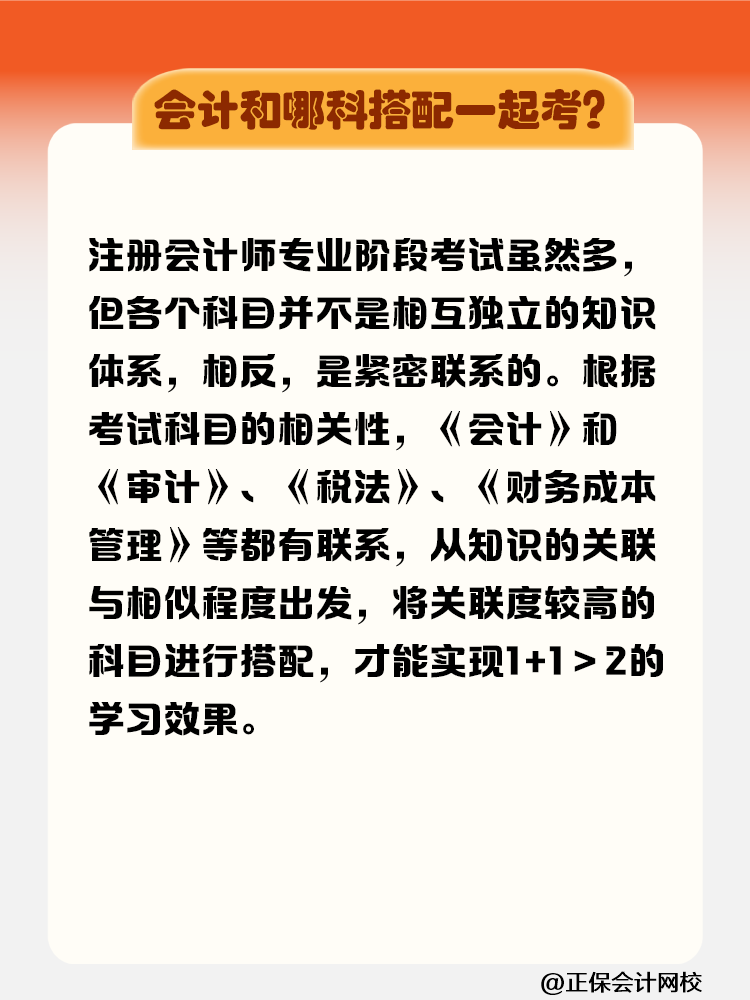 会计和哪科搭配一起考？

注册会计师专业阶段考试虽然多，但各个科目并不是相互独立的知识体系，相反，是紧密联系的。根据考试科目的相关性，《会计》和《审计》、《税法》、《财务成本管理》等都有联系，从知识的关联与相似程度出发，将关联度较高的科目进行搭配，才能实现1+1＞2的学习效果。

@正保会计网校